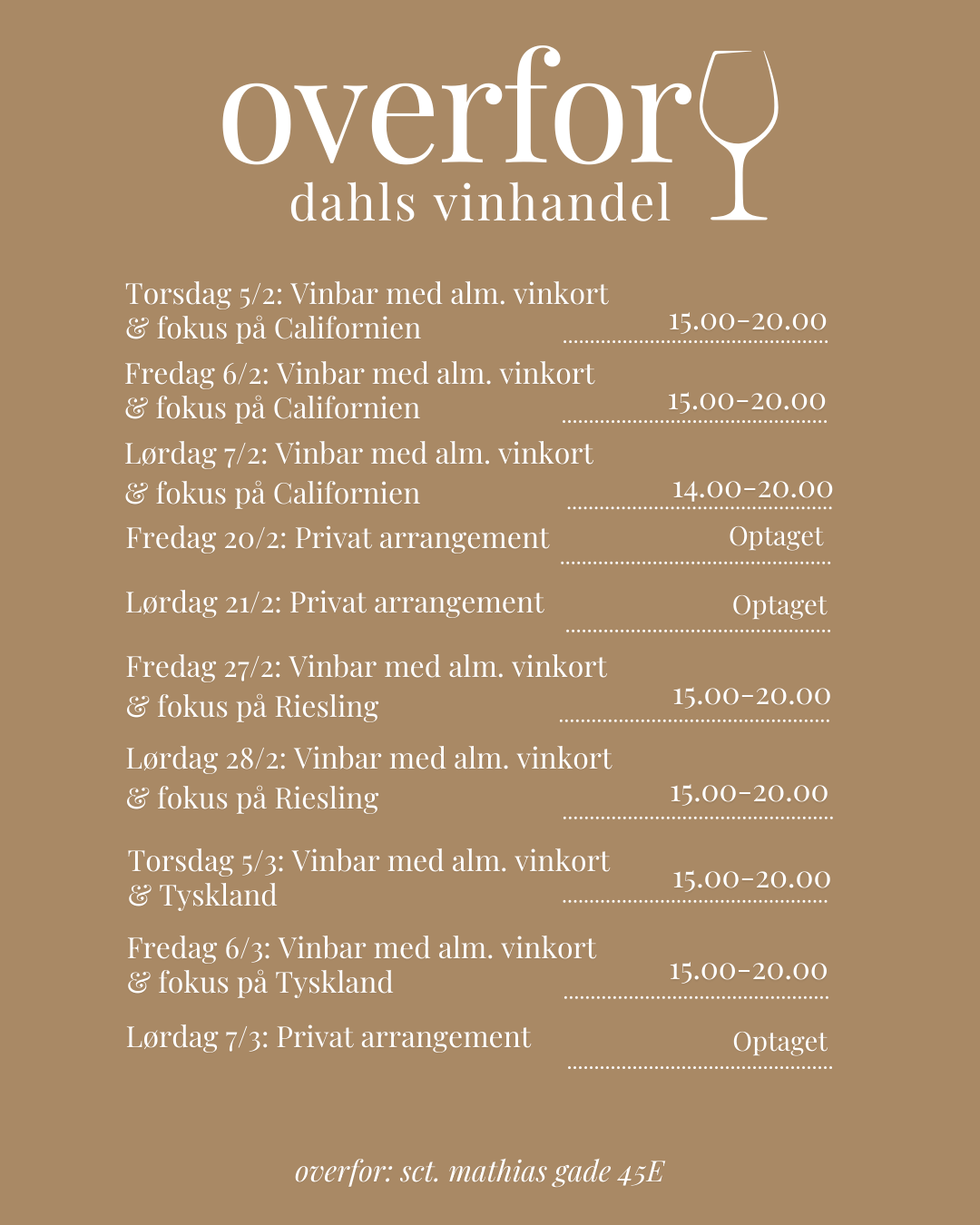 overfor
dahls vinhandel

Torsdag 5/2: Vinbar med alm. vinkort & fokus på Californien 15.00-20.00

Fredag 6/2: Vinbar med alm. vinkort & fokus på Californien 15.00-20.00

Lørdag 7/2: Vinbar med alm. vinkort & fokus på Californien 14.00-20.00

Fredag 20/2: Privat arrangement Optaget

Lørdag 21/2: Privat arrangement Optaget

Fredag 27/2: Vinbar med alm. vinkort & fokus på Riesling 15.00-20.00

Lørdag 28/2: Vinbar med alm. vinkort & fokus på Riesling 15.00-20.00

Torsdag 5/3: Vinbar med alm. vinkort & Tyskland 15.00-20.00

Fredag 6/3: Vinbar med alm. vinkort & fokus på Tyskland 15.00-20.00

Lørdag 7/3: Privat arrangement Optaget

overfor: sct. mathias gade 45E